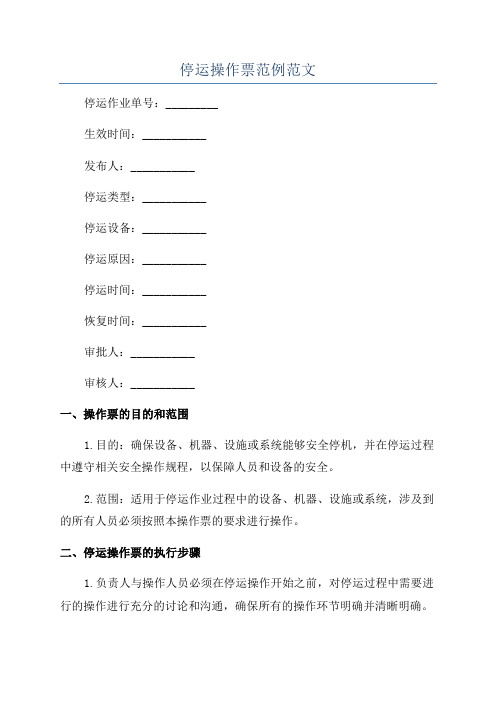 停运操作票范例范文

停运作业单号：________

生效时间：__________

发布人：__________

停运类型：__________

停运设备：__________

停运原因：__________

停运时间：__________

恢复时间：__________

审批人：__________

审核人：__________

一、操作票的目的和范围

1.目的：确保设备、机器、设施或系统能够安全停机，并在停运过程中遵守相关安全操作规程，以保障人员和设备的安全。

2.范围：适用于停运作业过程中的设备、机器、设施或系统，涉及到的所有人员必须按照本操作票的要求进行操作。

二、停运操作票的执行步骤

1.负责人与操作人员必须在停运操作开始之前，对停运过程中需要进行的操作进行充分的讨论和沟通，确保所有的操作环节明确并清晰明确。